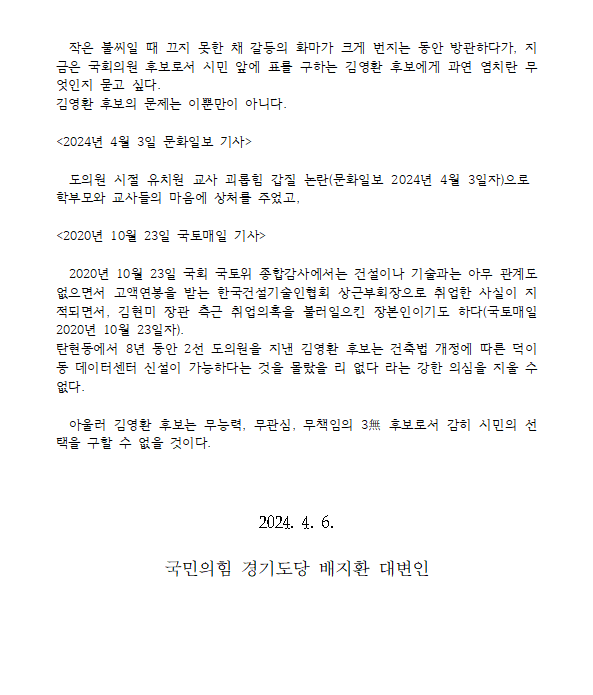 작은 불씨일 때 끄지 못한 채 갈등의 화마가 크게 번지는 동안 방관하다가, 지금은 국회의원 후보로서 시민 앞에 표를 구하는 김영환 후보에게 과연 염치란 무엇인지 묻고 싶다.
김영환 후보의 문제는 이뿐만이 아니다.

<2024년 4월 3일 문화일보 기사>

도의원 시절 유치원 교사 괴롭힘 갑질 논란(문화일보 2024년 4월 3일자)으로 학부모와 교사들의 마음에 상처를 주었고,

<2020년 10월 23일 국토매일 기사>

2020년 10월 23일 국회 국토위 종합감사에서는 건설이나 기술과는 아무 관계도 없으면서 고액연봉을 받는 한국건설기술인협회 상근부회장으로 취업한 사실이 지적되면서, 김현미 장관 측근 취업의혹을 불러일으킨 장본인이기도 하다(국토매일 2020년 10월 23일자).
탄현동에서 8년 동안 2선 도의원을 지낸 김영환 후보는 건축법 개정에 따른 덕이동 데이터센터 신설이 가능하다는 것을 몰랐을 리 없다 라는 강한 의심을 지울 수 없다.

아울러 김영환 후보는 무능력, 무관심, 무책임의 3無 후보로서 감히 시민의 선택을 구할 수 없을 것이다.

2024. 4. 6.

국민의힘 경기도당 배지환 대변인